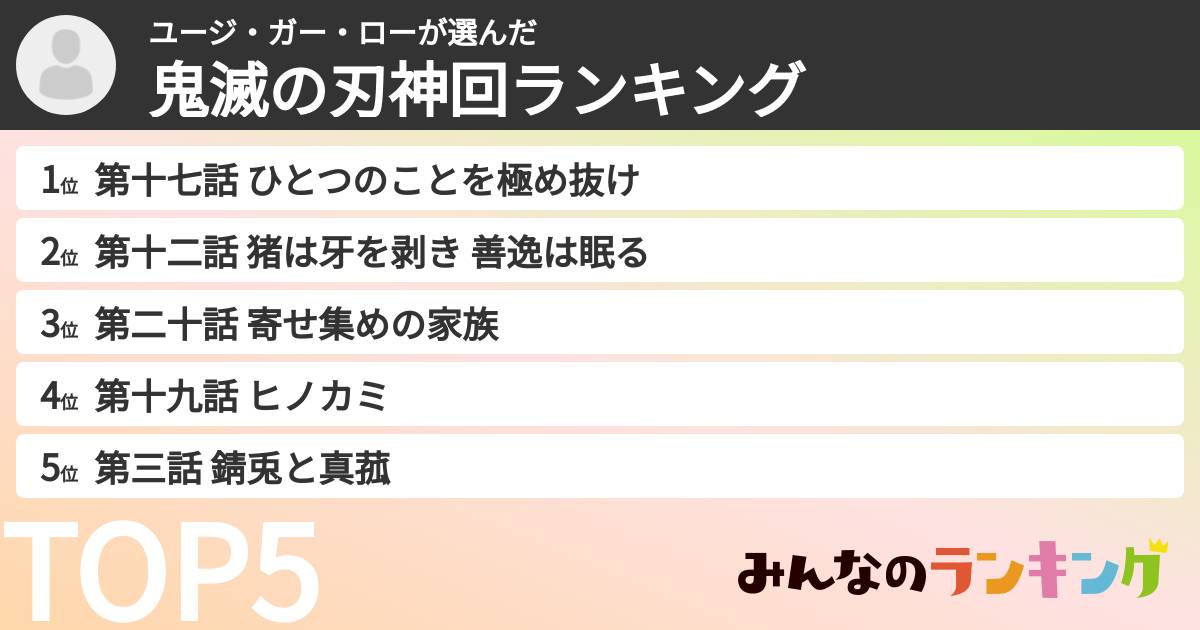 ユージ・ガー・ローが選んだ
鬼滅の刃神回ランキング

1位 第十七話 ひとつのことを極め抜け

2位 第十二話 猪は牙を剥き 善逸は眠る

3位 第二十話 寄せ集めの家族

4位 第十九話 ヒノカミ

5位 第三話 錆兎と真菰

TOP5

みんなのランキング